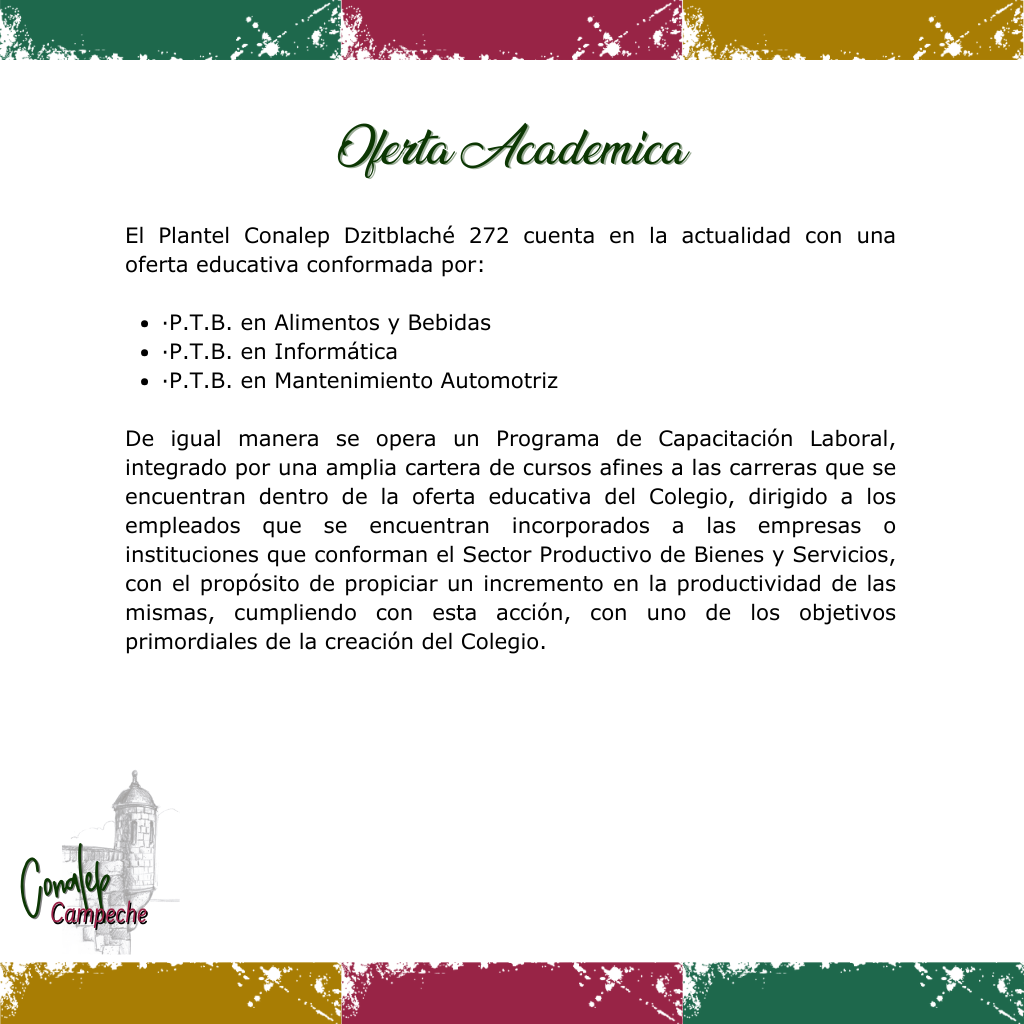 Oferta Academica

El Plantel Conalep Dzitblaché 272 cuenta en la actualidad con una oferta educativa conformada por:

- ·P.T.B. en Alimentos y Bebidas
- ·P.T.B. en Informática
- ·P.T.B. en Mantenimiento Automotriz

De igual manera se opera un Programa de Capacitación Laboral, integrado por una amplia cartera de cursos afines a las carreras que se encuentran dentro de la oferta educativa del Colegio, dirigido a los empleados que se encuentran incorporados a las empresas o instituciones que conforman el Sector Productivo de Bienes y Servicios, con el propósito de propiciar un incremento en la productividad de las mismas, cumpliendo con esta acción, con uno de los objetivos primordiales de la creación del Colegio.

Conalep
Campeche